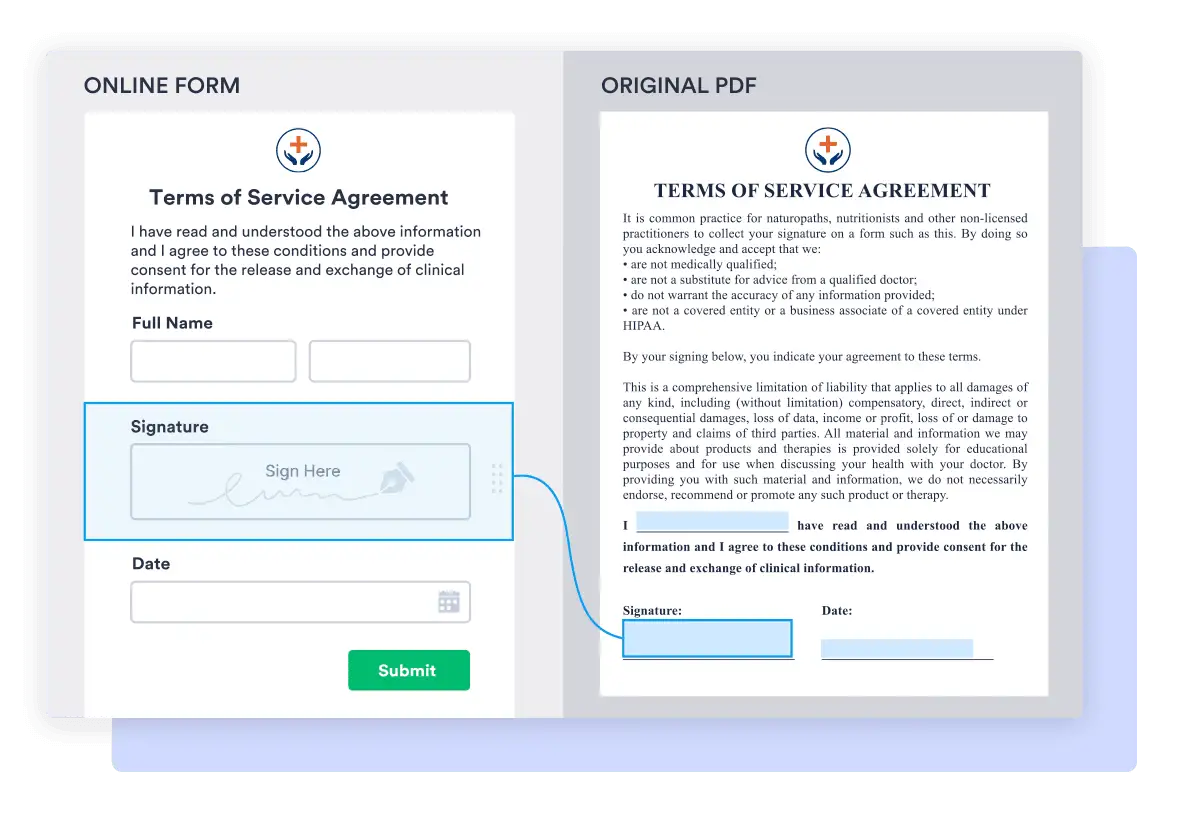 ONLINE FORM

Terms of Service Agreement

I have read and understood the above information and I agree to these conditions and provide consent for the release and exchange of clinical information.

Full Name

Signature

Sign Here

Date

Submit

ORIGINAL PDF

TERMS OF SERVICE AGREEMENT

It is common practice for naturopaths, nutritionists and other non-licensed practitioners to collect your signature on a form such as this. By doing so you acknowledge and accept that we:
• are not medically qualified;
• are not a substitute for advice from a qualified doctor;
• do not warrant the accuracy of any information provided;
• are not a covered entity or a business associate of a covered entity under HIPAA.

By your signing below, you indicate your agreement to these terms.

This is a comprehensive limitation of liability that applies to all damages of any kind, including (without limitation) compensatory, direct, indirect or consequential damages, loss of data, income or profit, loss of or damage to property and claims of third parties. All material and information we may provide about products and therapies is provided solely for educational purposes and for use when discussing your health with your doctor. By providing you with such material and information, we do not necessarily endorse, recommend or promote any such product or therapy.

I ____ have read and understood the above information and I agree to these conditions and provide consent for the release and exchange of clinical information.

Signature: ____ Date: ____